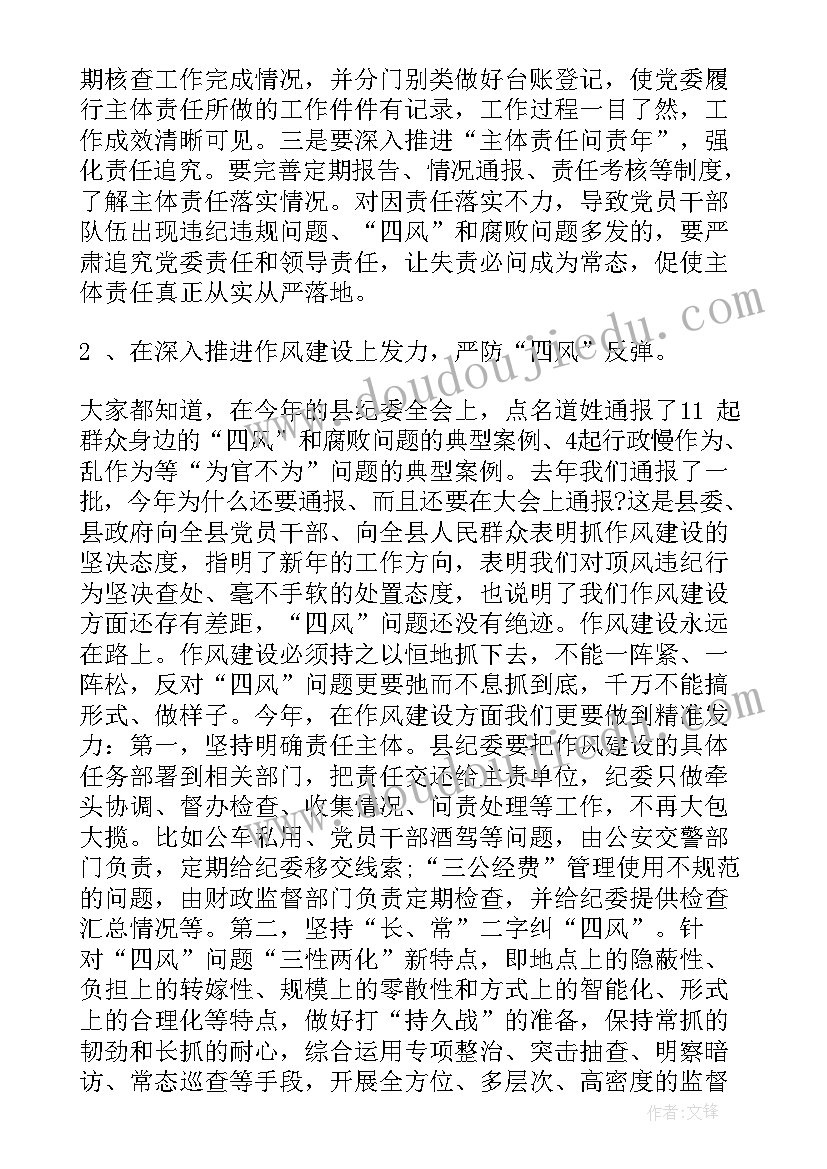 期核查工作完成情况，并分门别类做好台账登记，使党委履行主体责任所做的工作件件有记录，工作过程一目了然，工作成效清晰可见。三是要深入推进“主体责任问责年”，强化责任追究。要完善定期报告、情况通报、责任考核等制度，了解主体责任落实情况。对因责任落实不力，导致党员干部队伍出现违纪违规问题、“四风”和腐败问题多发的，要严肃追究党委责任和领导责任，让失责必问成为常态，促使主体责任真正从实从严落地。

2 、在深入推进作风建设上发力，严防“四风”反弹。

大家都知道，在今年的县纪委全会上，点名道姓通报了11 起群众身边的“四风”和腐败问题的典型案例、4起行政慢作为、乱作为等“为官不为”问题的典型案例。去年我们通报了一批，今年为什么还要通报、而且还要在大会上通报?这是县委、县政府向全县党员干部、向全县人民群众表明抓作风建设的坚决态度，指明了新年的工作方向，表明我们对顶风违纪行为坚决查处、毫不手软的处置态度，也说明了我们作风建设方面还存有差距，“四风”问题还没有绝迹。作风建设永远在路上。作风建设必须持之以恒地抓下去，不能一阵紧、一阵松，反对“四风”问题更要弛而不息抓到底，千万不能搞形式、做样子。今年，在作风建设方面我们更要做到精准发力：第一，坚持明确责任主体。县纪委要把作风建设的具体任务部署到相关部门，把责任交还给主责单位，纪委只做牵头协调、督办检查、收集情况、问责处理等工作，不再大包大揽。比如公车私用、党员干部酒驾等问题，由公安交警部门负责，定期给纪委移交线索；“三公经费”管理使用不规范的问题，由财政监督部门负责定期检查，并给纪委提供检查汇总情况等。第二，坚持“长、常”二字纠“四风”。针对“四风”问题“三性两化”新特点，即地点上的隐蔽性、负担上的转嫁性、规模上的零散性和方式上的智能化、形式上的合理化等特点，做好打“持久战”的准备，保持常抓的韧劲和长抓的耐心，综合运用专项整治、突击抽查、明察暗访、常态巡查等手段，开展全方位、多层次、高密度的监督

www.doudoujiedu.com

作者：文锋